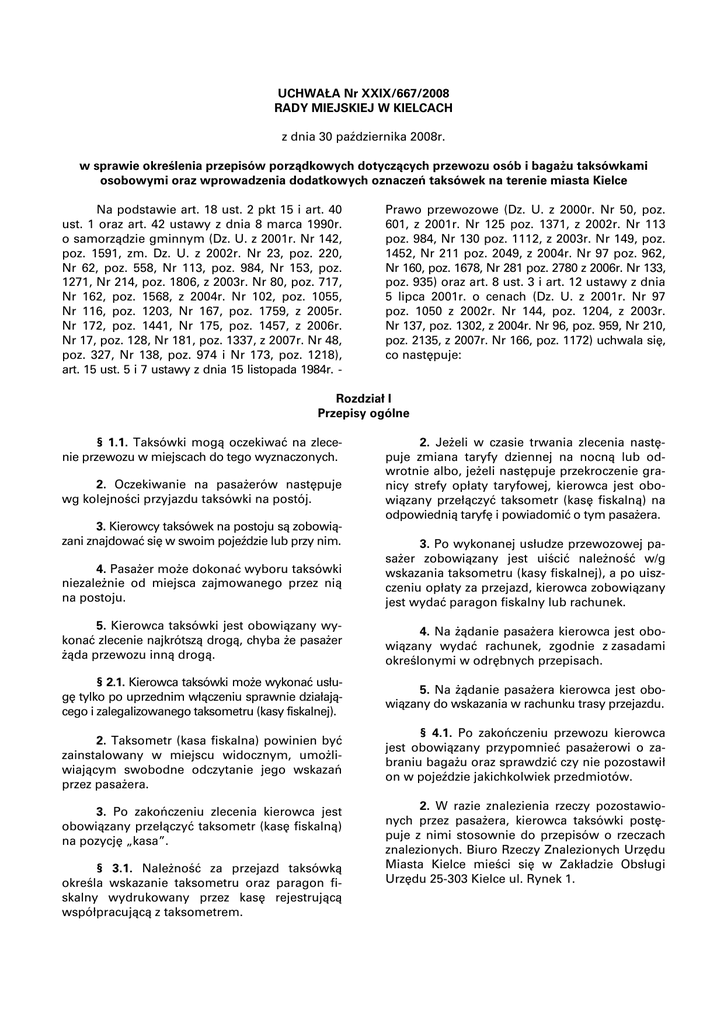 UCHWAŁA Nr XXIX/667/2008
RADY MIEJSKIEJ W KIELCACH

z dnia 30 października 2008r.

w sprawie określenia przepisów porządkowych dotyczących przewozu osób i bagażu taksówkami osobowymi oraz wprowadzenia dodatkowych oznaczeń taksówek na terenie miasta Kielce

Na podstawie art. 18 ust. 2 pkt 15 i art. 40 ust. 1 oraz art. 42 ustawy z dnia 8 marca 1990r. o samorządzie gminnym (Dz. U. z 2001r. Nr 142, poz. 1591, zm. Dz. U. z 2002r. Nr 23, poz. 220, Nr 62, poz. 558, Nr 113, poz. 984, Nr 153, poz. 1271, Nr 214, poz. 1806, z 2003r. Nr 80, poz. 717, Nr 162, poz. 1568, z 2004r. Nr 102, poz. 1055, Nr 116, poz. 1203, Nr 167, poz. 1759, z 2005r. Nr 172, poz. 1441, Nr 175, poz. 1457, z 2006r. Nr 17, poz. 128, Nr 181, poz. 1337, z 2007r. Nr 48, poz. 327, Nr 138, poz. 974 i Nr 173, poz. 1218), art. 15 ust. 5 i 7 ustawy z dnia 15 listopada 1984r. - Prawo przewozowe (Dz. U. z 2000r. Nr 50, poz. 601, z 2001r. Nr 125 poz. 1371, z 2002r. Nr 113 poz. 984, Nr 130 poz. 1112, z 2003r. Nr 149, poz. 1452, Nr 211 poz. 2049, z 2004r. Nr 97 poz. 962, Nr 160, poz. 1678, Nr 281 poz. 2780 z 2006r. Nr 133, poz. 935) oraz art. 8 ust. 3 i art. 12 ustawy z dnia 5 lipca 2001r. o cenach (Dz. U. z 2001r. Nr 97 poz. 1050 z 2002r. Nr 144, poz. 1204, z 2003r. Nr 137, poz. 1302, z 2004r. Nr 96, poz. 959, Nr 210, poz. 2135, z 2007r. Nr 166, poz. 1172) uchwala się, co następuje:

Rozdział I
Przepisy ogólne

§ 1.1. Taksówki mogą oczekiwać na zlecenie przewozu w miejscach do tego wyznaczonych.

2. Oczekiwanie na pasażerów następuje wg kolejności przyjazdu taksówki na postój.

3. Kierowcy taksówek na postoju są zobowiązani znajdować się w swoim pojeździe lub przy nim.

4. Pasażer może dokonać wyboru taksówki niezależnie od miejsca zajmowanego przez nią na postoju.

5. Kierowca taksówki jest obowiązany wykonać zlecenie najkrótszą drogą, chyba że pasażer żąda przewozu inną drogą.

§ 2.1. Kierowca taksówki może wykonać usługę tylko po uprzednim włączeniu sprawnie działającego i zalegalizowanego taksometru (kasy fiskalnej).

2. Taksometr (kasa fiskalna) powinien być zainstalowany w miejscu widocznym, umożliwiającym swobodne odczytanie jego wskazań przez pasażera.

3. Po zakończeniu zlecenia kierowca jest obowiązany przełączyć taksometr (kasę fiskalną) na pozycję „kasa”.

§ 3.1. Należność za przejazd taksówką określa wskazanie taksometru oraz paragon fiskalny wydrukowany przez kasę rejestrującą współpracującą z taksometrem.

2. Jeżeli w czasie trwania zlecenia następuje zmiana taryfy dziennej na nocną lub odwrotnie albo, jeżeli następuje przekroczenie granicy strefy opłaty taryfowej, kierowca jest obowiązany przełączyć taksometr (kasę fiskalną) na odpowiednią taryfę i powiadomić o tym pasażera.

3. Po wykonanej usłudze przewozowej pasażer zobowiązany jest uiścić należność w/g wskazania taksometru (kasy fiskalnej), a po uiszczeniu opłaty za przejazd, kierowca zobowiązany jest wydać paragon fiskalny lub rachunek.

4. Na żądanie pasażera kierowca jest obowiązany wydać rachunek, zgodnie z zasadami określonymi w odrębnych przepisach.

5. Na żądanie pasażera kierowca jest obowiązany do wskazania w rachunku trasy przejazdu.

§ 4.1. Po zakończeniu przewozu kierowca jest obowiązany przypomnieć pasażerowi o zabraniu bagażu oraz sprawdzić czy nie pozostawił on w pojeździe jakichkolwiek przedmiotów.

2. W razie znalezienia rzeczy pozostawionych przez pasażera, kierowca taksówki postępuje z nimi stosownie do przepisów o rzeczach znalezionych. Biuro Rzeczy Znalezionych Urzędu Miasta Kielce mieści się w Zakładzie Obsługi Urzędu 25-303 Kielce ul. Rynek 1.